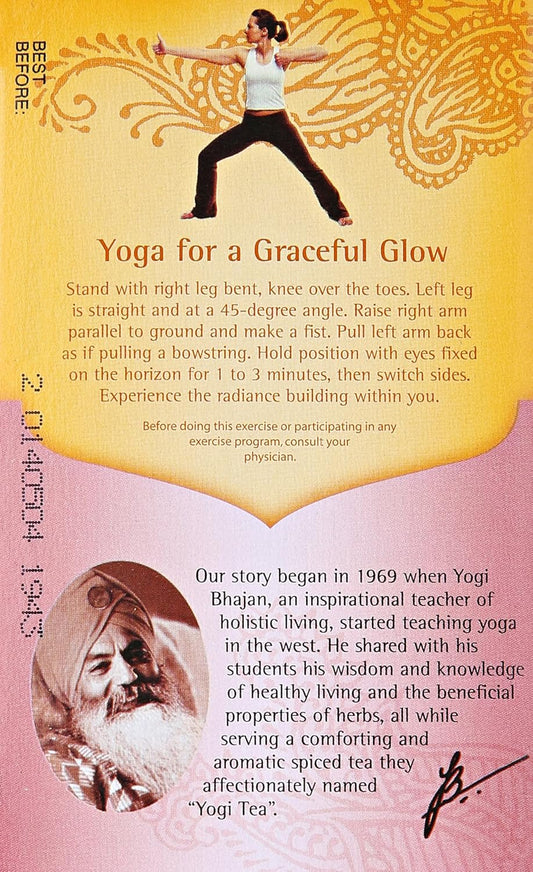 BEST BEFORE:

2 0140504 1943

Yoga for a Graceful Glow

Stand with right leg bent, knee over the toes. Left leg is straight and at a 45-degree angle. Raise right arm parallel to ground and make a fist. Pull left arm back as if pulling a bowstring. Hold position with eyes fixed on the horizon for 1 to 3 minutes, then switch sides. Experience the radiance building within you.

Before doing this exercise or participating in any exercise program, consult your physician.

Our story began in 1969 when Yogi Bhajan, an inspirational teacher of holistic living, started teaching yoga in the west. He shared with his students his wisdom and knowledge of healthy living and the beneficial properties of herbs, all while serving a comforting and aromatic spiced tea they affectionately named "Yogi Tea".